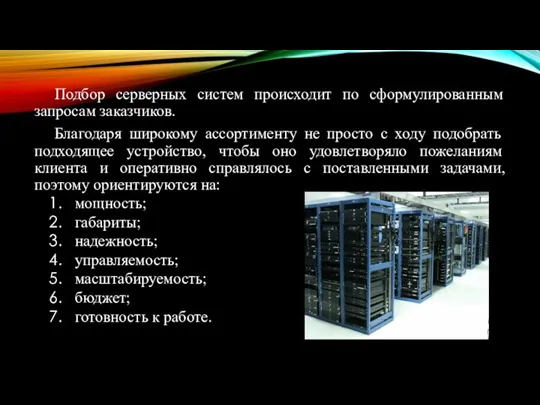 Подбор серверных систем происходит по сформулированным запросам заказчиков.

Благодаря широкому ассортименту не просто с ходу подобрать подходящее устройство, чтобы оно удовлетворяло пожеланиям клиента и оперативно справлялось с поставленными задачами, поэтому ориентируются на:

1. мощность;
2. габариты;
3. надежность;
4. управляемость;
5. масштабируемость;
6. бюджет;
7. готовность к работе.